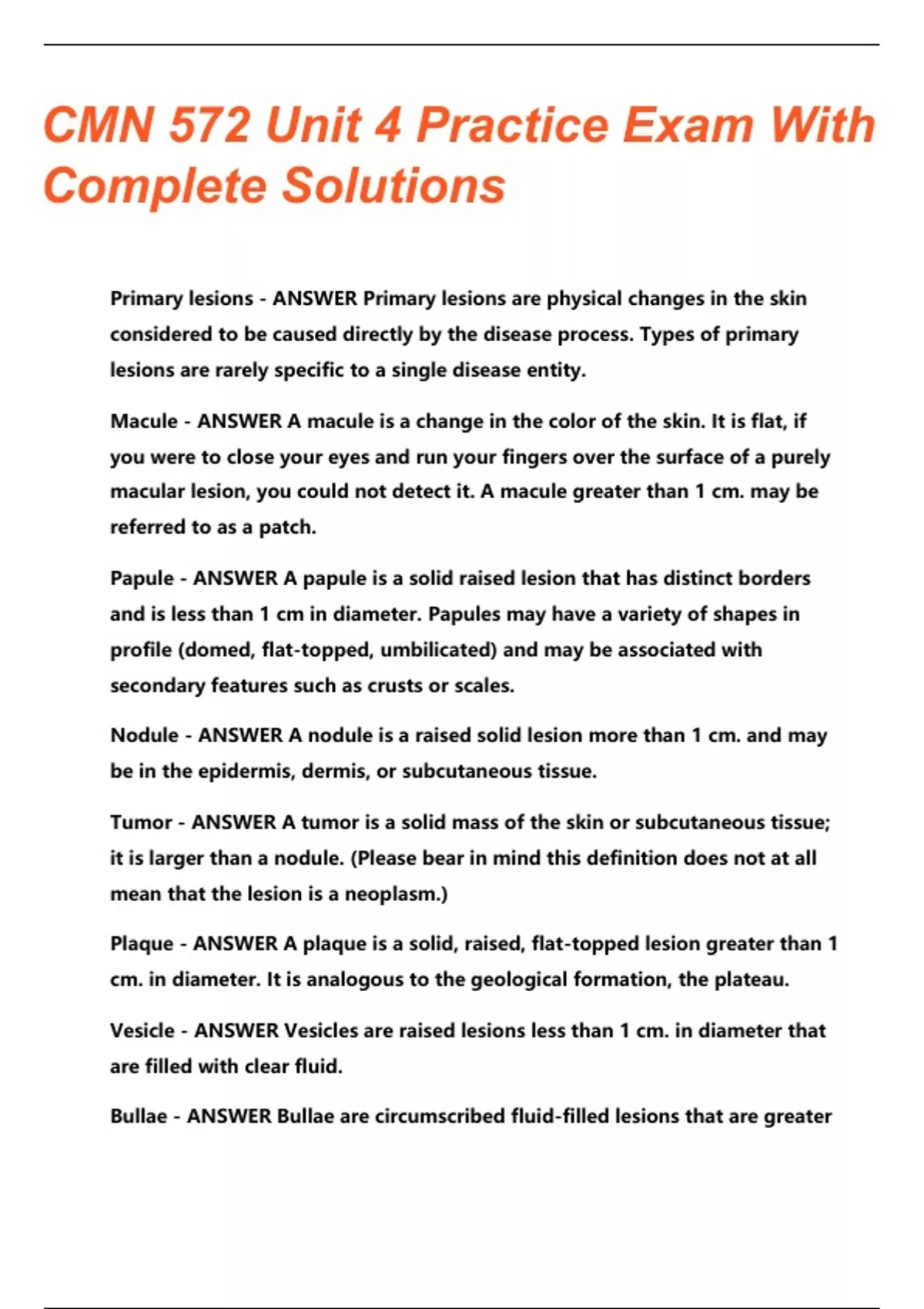 CMN 572 Unit 4 Practice Exam With Complete Solutions

Primary lesions - ANSWER Primary lesions are physical changes in the skin considered to be caused directly by the disease process. Types of primary lesions are rarely specific to a single disease entity.

Macule - ANSWER A macule is a change in the color of the skin. It is flat, if you were to close your eyes and run your fingers over the surface of a purely macular lesion, you could not detect it. A macule greater than 1 cm. may be referred to as a patch.

Papule - ANSWER A papule is a solid raised lesion that has distinct borders and is less than 1 cm in diameter. Papules may have a variety of shapes in profile (domed, flat-topped, umbilicated) and may be associated with secondary features such as crusts or scales.

Nodule - ANSWER A nodule is a raised solid lesion more than 1 cm. and may be in the epidermis, dermis, or subcutaneous tissue.

Tumor - ANSWER A tumor is a solid mass of the skin or subcutaneous tissue; it is larger than a nodule. (Please bear in mind this definition does not at all mean that the lesion is a neoplasm.)

Plaque - ANSWER A plaque is a solid, raised, flat-topped lesion greater than 1 cm. in diameter. It is analogous to the geological formation, the plateau.

Vesicle - ANSWER Vesicles are raised lesions less than 1 cm. in diameter that are filled with clear fluid.

Bullae - ANSWER Bullae are circumscribed fluid-filled lesions that are greater